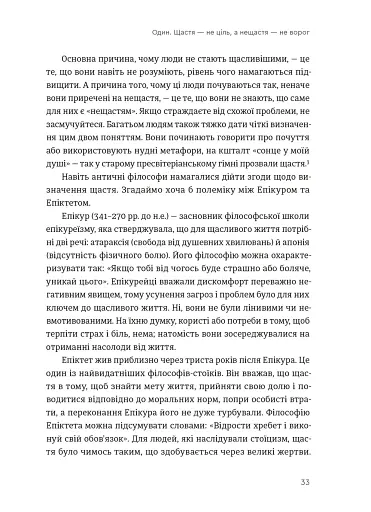 Один. Щастя — не ціль, а нещастя — не ворог

Основна причина, чому люди не стають щасливішими, — це те, що вони навіть не розуміють, рівень чого намагаються підвищити. А причина того, чому ці люди почуваються так, неначе вони приречені на нещастя, — це те, що вони не знають, що саме для них є «нещастям». Якщо страждаєте від схожої проблеми, не засмучуйтеся. Багатьом людям також тяжко дати чіткі визначення цим двом поняттям. Вони починають говорити про почуття або використовують нудні метафори, на кшталт «сонце у моїй душі» — так у старому пресвітеріанському гімні прозвали щастя.$^3$

Навіть античні філософи намагалися дійти згоди щодо визначення щастя. Згадаймо хоча б полеміку між Епікуром та Епіктетом.

Епікур (341–270 рр. до н.е.) — засновник філософської школи епікуреїзму, яка стверджувала, що для щасливого життя потрібні дві речі: атараксія (свобода від душевних хвилювань) й апонія (відсутність фізичного болю). Його філософію можна охарактеризувати так: «Якщо тобі від чогось буде страшно або боляче, уникай цього». Епікурейці вважали дискомфорт переважно негативним явищем, тому усунення загроз і проблем було для них ключем до щасливого життя. Ні, вони не були лінивими чи невмотивованими. На їхню думку, користі або потреби в тому, щоб терпіти страх і біль, нема; натомість вони зосереджувалися на отриманні насолоди від життя.

Епіктет жив приблизно через триста років після Епікура. Це один із найвидатніших філософів-стоїків. Він вважав, що щастя в тому, щоб знайти мету життя, прийняти свою долю і поводитися відповідно до моральних норм, попри особисті втрати, а переконання Епікура його не дуже турбували. Філософію Епіктета можна підсумувати словами: «Відрости хребет і виконуй свій обов'язок». Для людей, які наслідували стоїцизм, щастя було чимось таким, що здобувається через великі жертви.

33